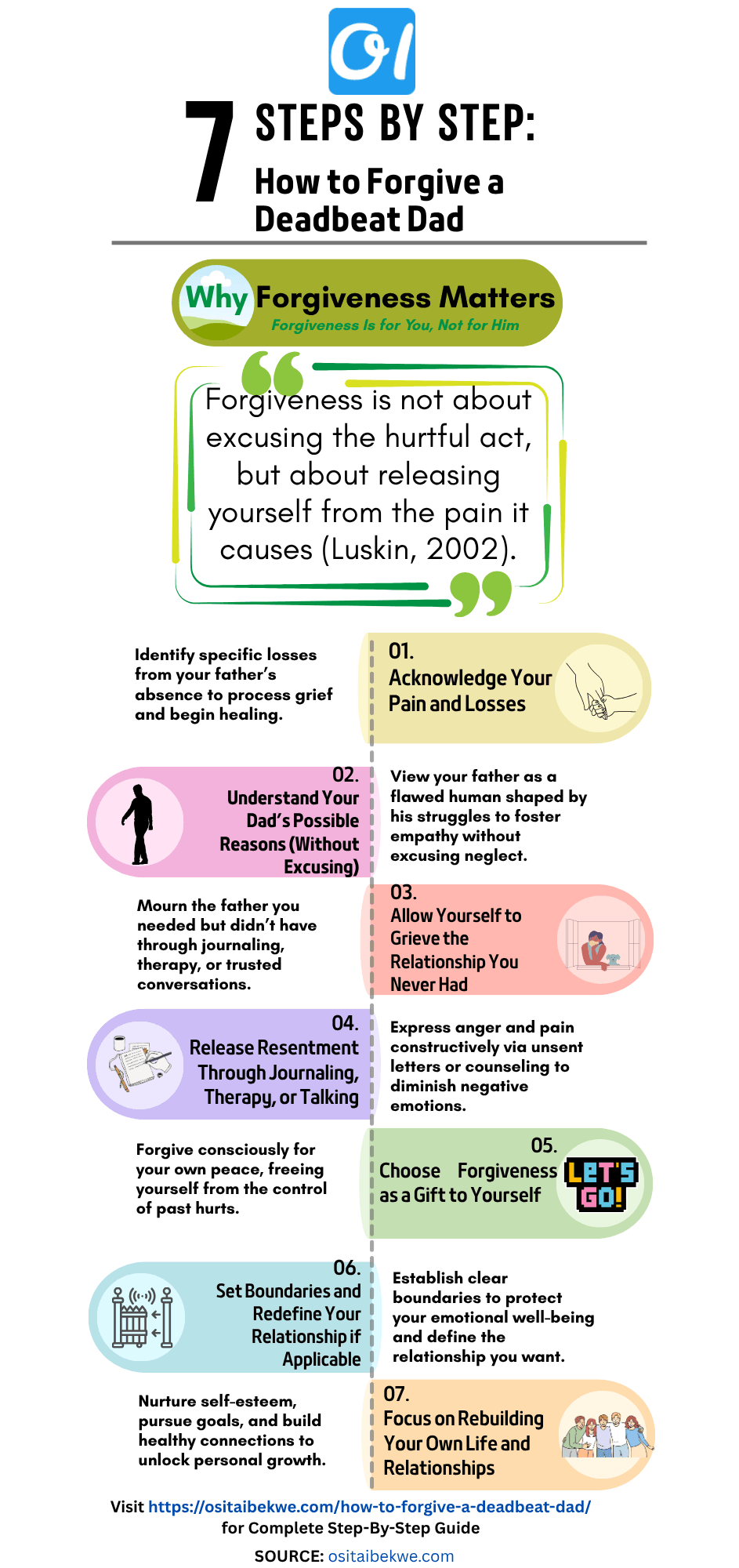 OI

7 STEPS BY STEP:
How to Forgive a Deadbeat Dad

Why Forgiveness Matters
Forgiveness Is for You, Not for Him

Forgiveness is not about excusing the hurtful act, but about releasing yourself from the pain it causes (Luskin, 2002).

Identify specific losses from your father's absence to process grief and begin healing.

01.
Acknowledge Your Pain and Losses

02.
Understand Your Dad's Possible Reasons (Without Excusing)

View your father as a flawed human shaped by his struggles to foster empathy without excusing neglect.

Mourn the father you needed but didn't have through journaling, therapy, or trusted conversations.

03.
Allow Yourself to Grieve the Relationship You Never Had

04.
Release Resentment Through Journaling, Therapy, or Talking

Express anger and pain constructively via unsent letters or counseling to diminish negative emotions.

Forgive consciously for your own peace, freeing yourself from the control of past hurts.

05.
Choose Forgiveness as a Gift to Yourself

LET'S GO!

06.
Set Boundaries and Redefine Your Relationship if Applicable

Establish clear boundaries to protect your emotional well-being and define the relationship you want.

Nurture self-esteem, pursue goals, and build healthy connections to unlock personal growth.

07.
Focus on Rebuilding Your Own Life and Relationships

Visit https://ositaibekwe.com/how-to-forgive-a-deadbeat-dad/ for Complete Step-By-Step Guide

SOURCE: ositaibekwe.com